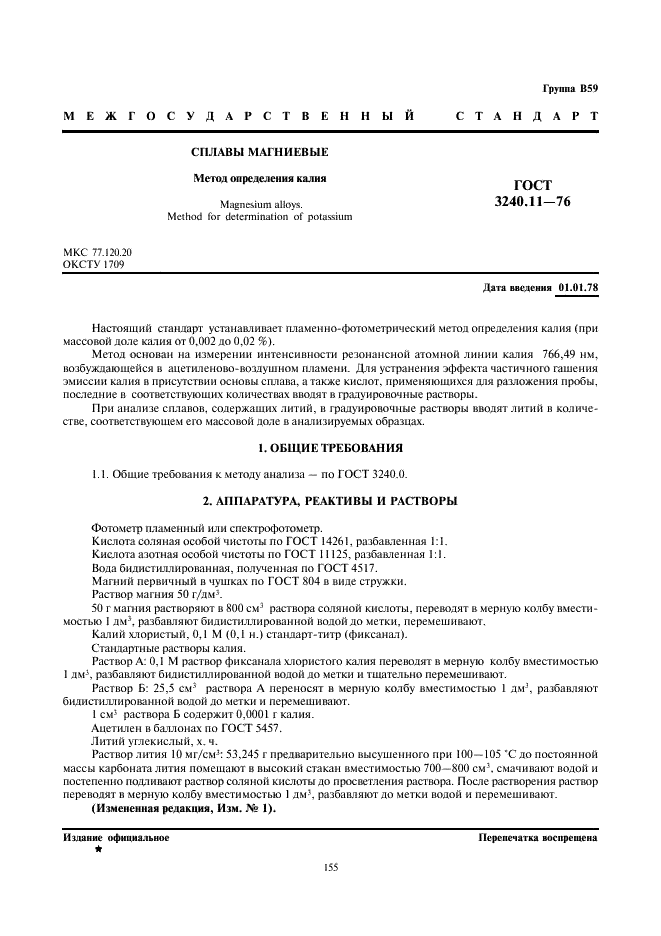 Группа В59

МЕЖГОСУДАРСТВЕННЫЙ СТАНДАРТ

СПЛАВЫ МАГНИЕВЫЕ

Метод определения калия

Magnesium alloys.
Method for determination of potassium

ГОСТ
3240.11—76

МКС 77.120.20
ОКСТУ 1709

Дата введения 01.01.78

Настоящий стандарт устанавливает пламенно-фотометрический метод определения калия (при массовой доле калия от 0,002 до 0,02 %).

Метод основан на измерении интенсивности резонансной атомной линии калия 766,49 нм, возбуждающейся в ацетиленово-воздушном пламени. Для устранения эффекта частичного гашения эмиссии калия в присутствии основы сплава, а также кислот, применяющихся для разложения пробы, последние в соответствующих количествах вводят в градуировочные растворы.

При анализе сплавов, содержащих литий, в градуировочные растворы вводят литий в количестве, соответствующем его массовой доле в анализируемых образцах.

1. ОБЩИЕ ТРЕБОВАНИЯ

1.1. Общие требования к методу анализа — по ГОСТ 3240.0.

2. АППАРАТУРА, РЕАКТИВЫ И РАСТВОРЫ

Фотометр пламенный или спектрофотометр.
Кислота соляная особой чистоты по ГОСТ 14261, разбавленная 1:1.
Кислота азотная особой чистоты по ГОСТ 11125, разбавленная 1:1.
Вода бидистиллированная, полученная по ГОСТ 4517.
Магний первичный в чушках по ГОСТ 804 в виде стружки.
Раствор магния 50 г/дм$^3$.
50 г магния растворяют в 800 см$^3$ раствора соляной кислоты, переводят в мерную колбу вместимостью 1 дм$^3$, разбавляют бидистиллированной водой до метки, перемешивают.
Калий хлористый, 0,1 М (0,1 н.) стандарт-титр (фиксанал).
Стандартные растворы калия.
Раствор А: 0,1 М раствор фиксанала хлористого калия переводят в мерную колбу вместимостью 1 дм$^3$, разбавляют бидистиллированной водой до метки и тщательно перемешивают.
Раствор Б: 25,5 см$^3$ раствора А переносят в мерную колбу вместимостью 1 дм$^3$, разбавляют бидистиллированной водой до метки и перемешивают.
1 см$^3$ раствора Б содержит 0,0001 г калия.
Ацетилен в баллонах по ГОСТ 5457.
Литий углекислый, х. ч.
Раствор лития 10 мг/см$^3$: 53,245 г предварительно высушенного при 100—105 °С до постоянной массы карбоната лития помещают в высокий стакан вместимостью 700—800 см$^3$, смачивают водой и постепенно подливают раствор соляной кислоты до просветления раствора. После растворения раствор переводят в мерную колбу вместимостью 1 дм$^3$, разбавляют до метки водой и перемешивают.
(Измененная редакция, Изм. № 1).

Издание официальное
★

Перепечатка воспрещена

155